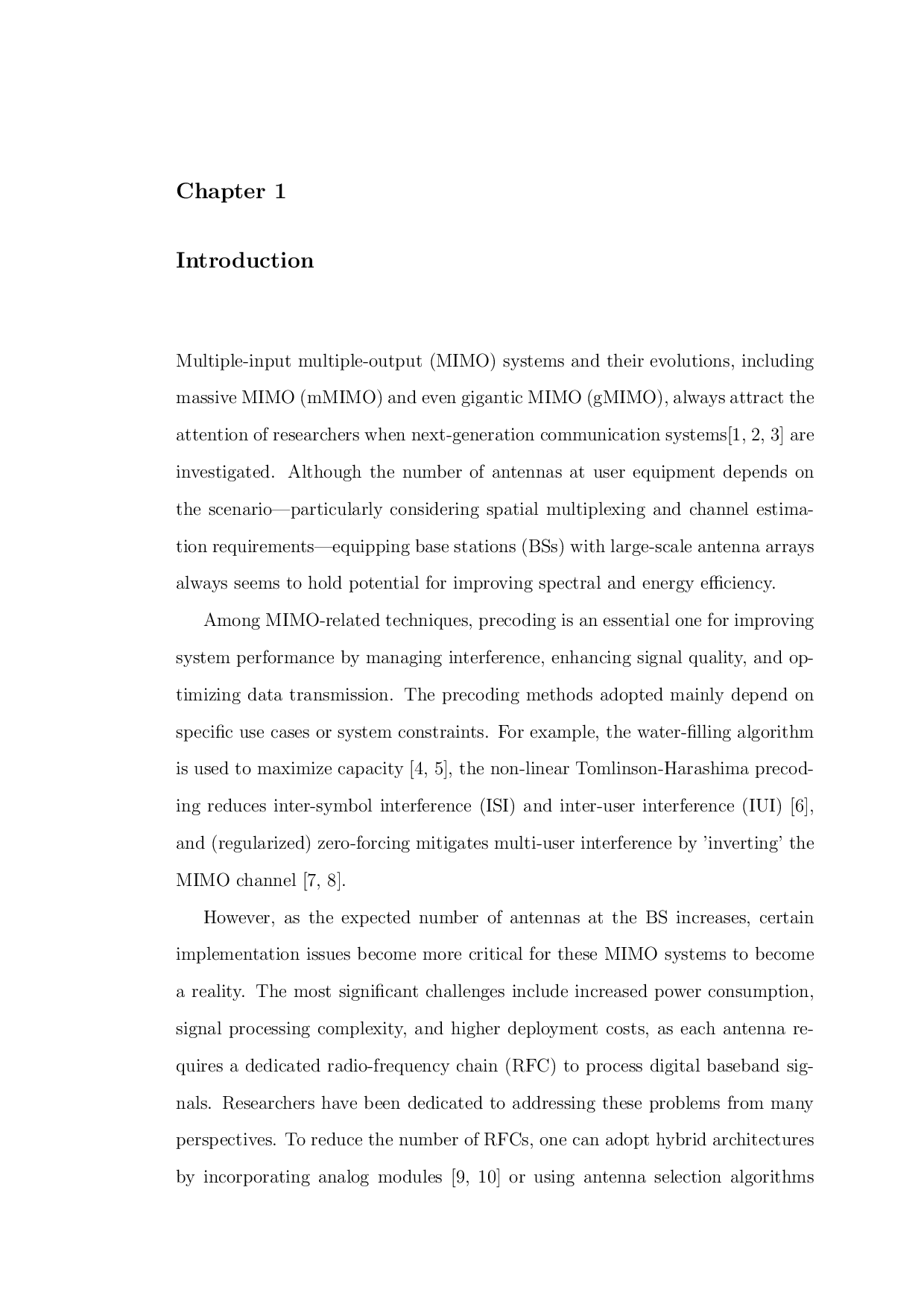 Chapter 1

Introduction

Multiple-input multiple-output (MIMO) systems and their evolutions, including massive MIMO (mMIMO) and even gigantic MIMO (gMIMO), always attract the attention of researchers when next-generation communication systems[1, 2, 3] are investigated. Although the number of antennas at user equipment depends on the scenario—particularly considering spatial multiplexing and channel estimation requirements—equipping base stations (BSs) with large-scale antenna arrays always seems to hold potential for improving spectral and energy efficiency.

Among MIMO-related techniques, precoding is an essential one for improving system performance by managing interference, enhancing signal quality, and optimizing data transmission. The precoding methods adopted mainly depend on specific use cases or system constraints. For example, the water-filling algorithm is used to maximize capacity [4, 5], the non-linear Tomlinson-Harashima precoding reduces inter-symbol interference (ISI) and inter-user interference (IUI) [6], and (regularized) zero-forcing mitigates multi-user interference by 'inverting' the MIMO channel [7, 8].

However, as the expected number of antennas at the BS increases, certain implementation issues become more critical for these MIMO systems to become a reality. The most significant challenges include increased power consumption, signal processing complexity, and higher deployment costs, as each antenna requires a dedicated radio-frequency chain (RFC) to process digital baseband signals. Researchers have been dedicated to addressing these problems from many perspectives. To reduce the number of RFCs, one can adopt hybrid architectures by incorporating analog modules [9, 10] or using antenna selection algorithms